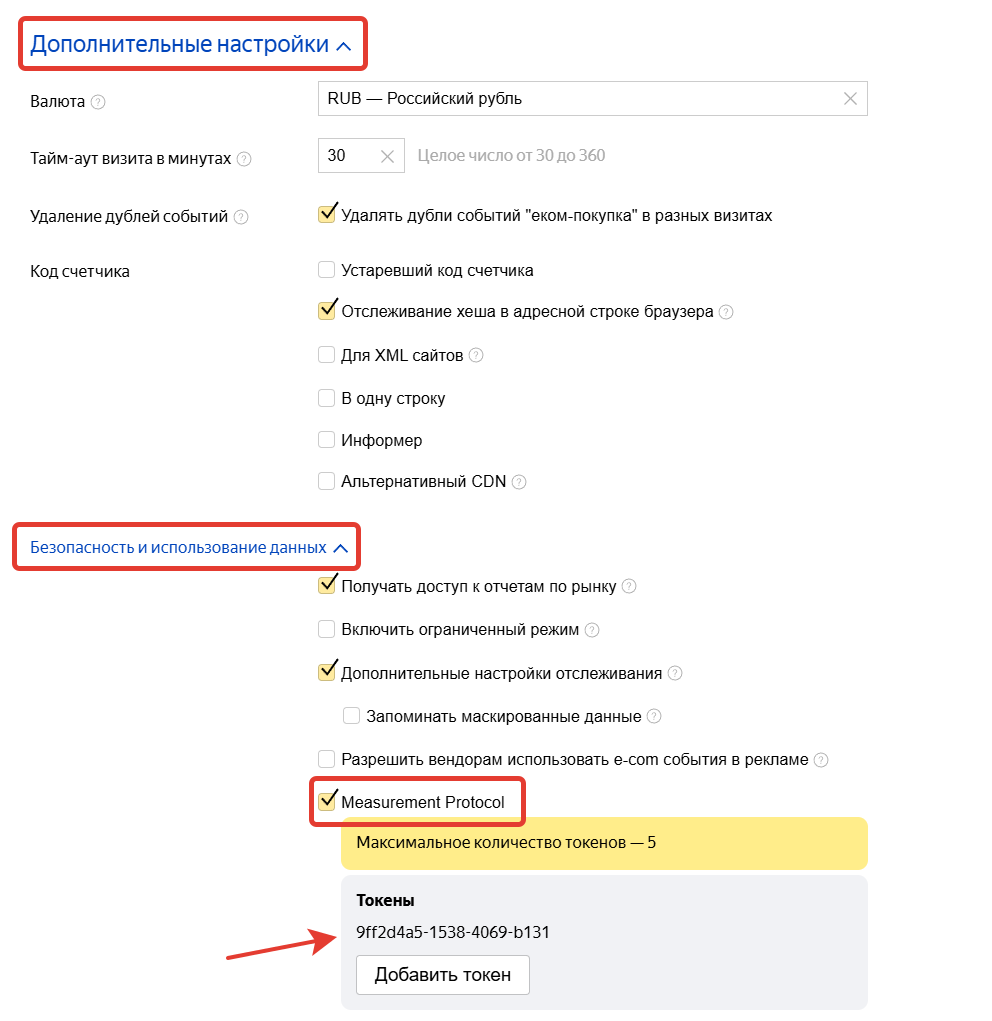 Дополнительные настройки

Валюта
RUB — Российский рубль

Тайм-аут визита в минутах
30
Целое число от 30 до 360

Удаление дублей событий
Удалять дубли событий "еком-покупка" в разных визитах

Код счетчика
Устаревший код счетчика
Отслеживание хеша в адресной строке браузера
Для XML сайтов
В одну строку
Информер
Альтернативный CDN

Безопасность и использование данных
Получать доступ к отчетам по рынку
Включить ограниченный режим
Дополнительные настройки отслеживания
Запоминать маскированные данные
Разрешить вендорам использовать e-com события в рекламе
Measurement Protocol

Максимальное количество токенов — 5

Токены
9ff2d4a5-1538-4069-b131
Добавить токен